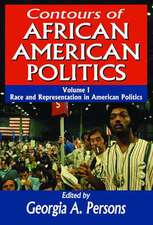 Contours of
AFRICAN
AMERICAN
POLITICS

Volume I
Race and Representation in American Politics

Edited by
Georgia A. Persons